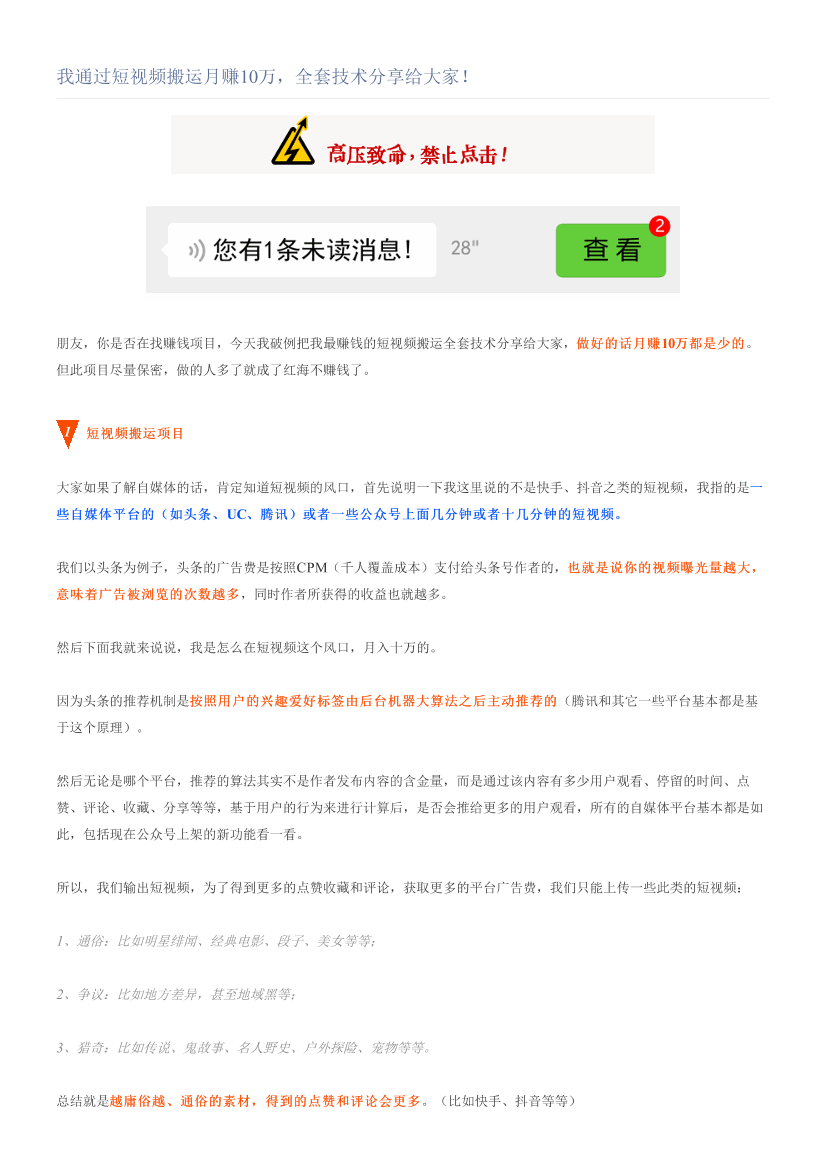 我通过短视频搬运月赚10万，全套技术分享给大家！

高压致命，禁止点击！

您有1条未读消息！ 28" 查看 2

朋友，你是否在找赚钱项目，今天我破例把我最赚钱的短视频搬运全套技术分享给大家，做好的话月赚10万都是少的。但此项目尽量保密，做的人多了就成了红海不赚钱了。

1 短视频搬运项目

大家如果了解自媒体的话，肯定知道短视频的风口，首先说明一下我这里说的不是快手、抖音之类的短视频，我指的是一些自媒体平台的（如头条、UC、腾讯）或者一些公众号上面几分钟或者十几分钟的短视频。

我们以头条为例子，头条的广告费是按照CPM（千人覆盖成本）支付给头条号作者的，也就是说你的视频曝光量越大，意味着广告被浏览的次数越多，同时作者所获得的收益也就越多。

然后下面我就来说说，我是怎么在短视频这个风口，月入十万的。

因为头条的推荐机制是按照用户的兴趣爱好标签由后台机器大算法之后主动推荐的（腾讯和其它一些平台基本都是基于这个原理）。

然后无论是哪个平台，推荐的算法其实不是作者发布内容的含金量，而是通过该内容有多少用户观看、停留的时间、点赞、评论、收藏、分享等等，基于用户的行为来进行计算后，是否会推给更多的用户观看，所有的自媒体平台基本都是如此，包括现在公众号上架的新功能看一看。

所以，我们输出短视频，为了得到更多的点赞收藏和评论，获取更多的平台广告费，我们只能上传一些此类的短视频：

1、通俗：比如明星绯闻、经典电影、段子、美女等等；

2、争议：比如地方差异，甚至地域黑等；

3、猎奇：比如传说、鬼故事、名人野史、户外探险、宠物等等。

总结就是越庸俗越、通俗的素材，得到的点赞和评论会更多。（比如快手、抖音等等）